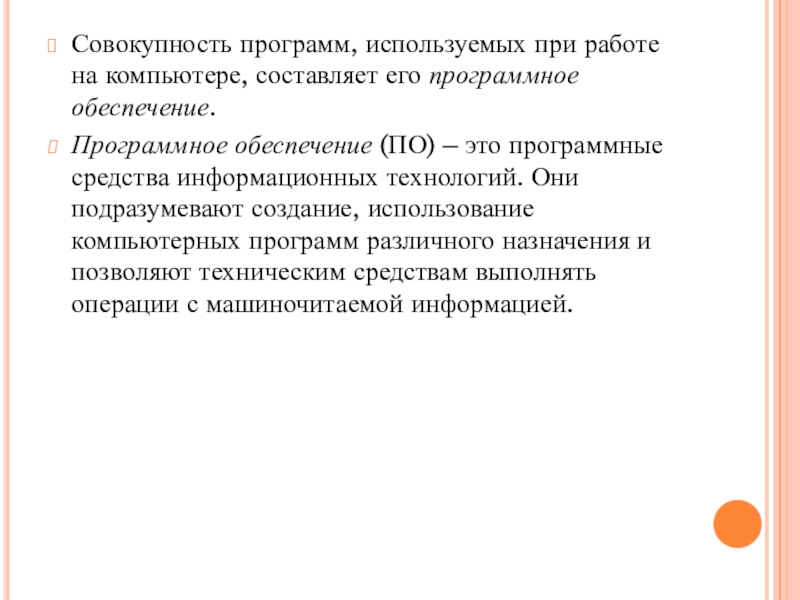 Совокупность программ, используемых при работе на компьютере, составляет его программное обеспечение.

Программное обеспечение (ПО) – это программные средства информационных технологий. Они подразумевают создание, использование компьютерных программ различного назначения и позволяют техническим средствам выполнять операции с машиночитаемой информацией.